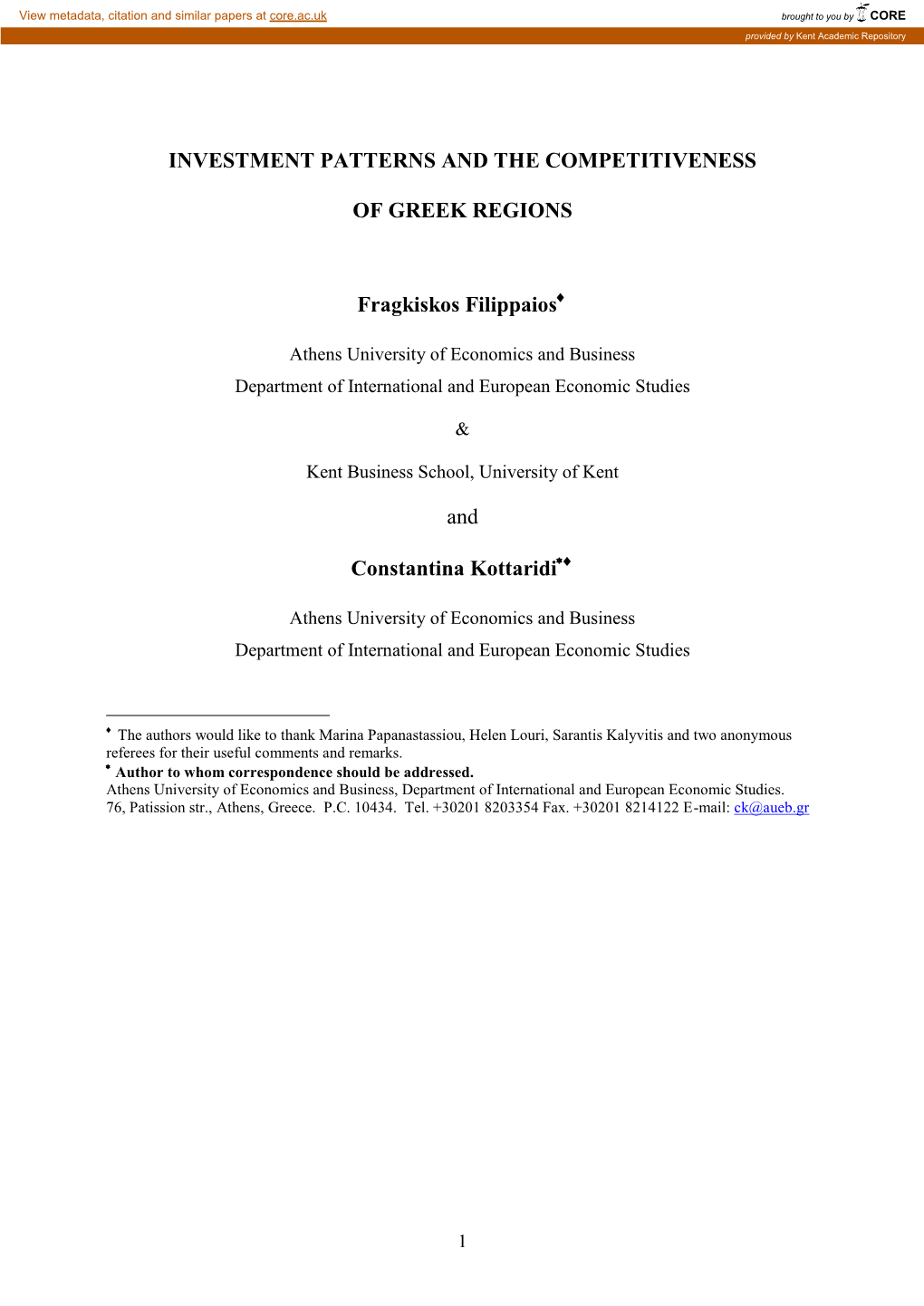 View metadata, citation and similar papers at core.ac.uk

brought to you by CORE

provided by Kent Academic Repository

INVESTMENT PATTERNS AND THE COMPETITIVENESS

OF GREEK REGIONS

Fragkiskos Filippaios♦

Athens University of Economics and Business
Department of International and European Economic Studies

&

Kent Business School, University of Kent

and

Constantina Kottaridi•♦

Athens University of Economics and Business
Department of International and European Economic Studies

♦ The authors would like to thank Marina Papanastassiou, Helen Louri, Sarantis Kalyvitis and two anonymous referees for their useful comments and remarks.
• Author to whom correspondence should be addressed.
Athens University of Economics and Business, Department of International and European Economic Studies.
76, Patission str., Athens, Greece. P.C. 10434. Tel. +30201 8203354 Fax. +30201 8214122 E-mail: ck@aueb.gr

1